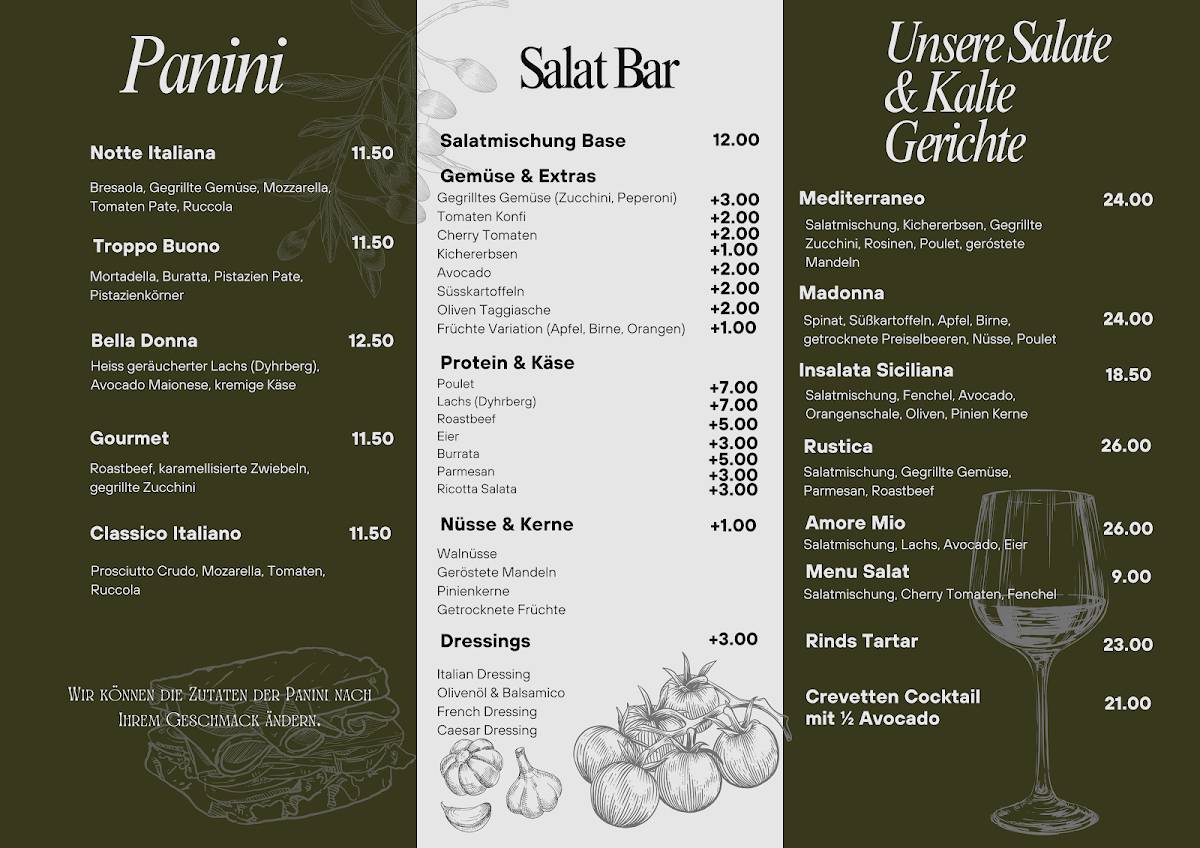 Panini

Notte Italiana 11.50
Bresaola, Gegrillte Gemüse, Mozzarella, Tomaten Pate, Ruccola

Troppo Buono 11.50
Mortadella, Buratta, Pistazien Pate, Pistazienkörner

Bella Donna 12.50
Heiss geräucherter Lachs (Dyhrberg), Avocado Maionese, kremige Käse

Gourmet 11.50
Roastbeef, karamellisierte Zwiebeln, gegrillte Zucchini

Classico Italiano 11.50
Prosciutto Crudo, Mozarella, Tomaten, Ruccola

Wir können die Zutaten der Panini nach Ihrem Geschmack ändern.

Salat Bar

Salatmischung Base 12.00

Gemüse & Extras
Gegrilltes Gemüse (Zucchini, Peperoni) +3.00
Tomaten Konfi +2.00
Cherry Tomaten +2.00
Kichererbsen +1.00
Avocado +2.00
Süsskartoffeln +2.00
Oliven Taggiasche +2.00
Früchte Variation (Apfel, Birne, Orangen) +1.00

Protein & Käse
Poulet +7.00
Lachs (Dyhrberg) +7.00
Roastbeef +5.00
Eier +3.00
Burrata +5.00
Parmesan +3.00
Ricotta Salata +3.00

Nüsse & Kerne +1.00
Walnüsse
Geröstete Mandeln
Pinienkerne
Getrocknete Früchte

Dressings +3.00
Italian Dressing
Olivenöl & Balsamico
French Dressing
Caesar Dressing

Unsere Salate & Kalte Gerichte

Mediterraneo 24.00
Salatmischung, Kichererbsen, Gegrillte Zucchini, Rosinen, Poulet, geröstete Mandeln

Madonna 24.00
Spinat, Süßkartoffeln, Apfel, Birne, getrocknete Preiselbeeren, Nüsse, Poulet

Insalata Siciliana 18.50
Salatmischung, Fenchel, Avocado, Orangenschale, Oliven, Pinien Kerne

Rustica 26.00
Salatmischung, Gegrillte Gemüse, Parmesan, Roastbeef

Amore Mio 26.00
Salatmischung, Lachs, Avocado, Eier

Menu Salat 9.00
Salatmischung, Cherry Tomaten, Fenchel

Rinds Tartar 23.00

Crevetten Cocktail mit ½ Avocado 21.00